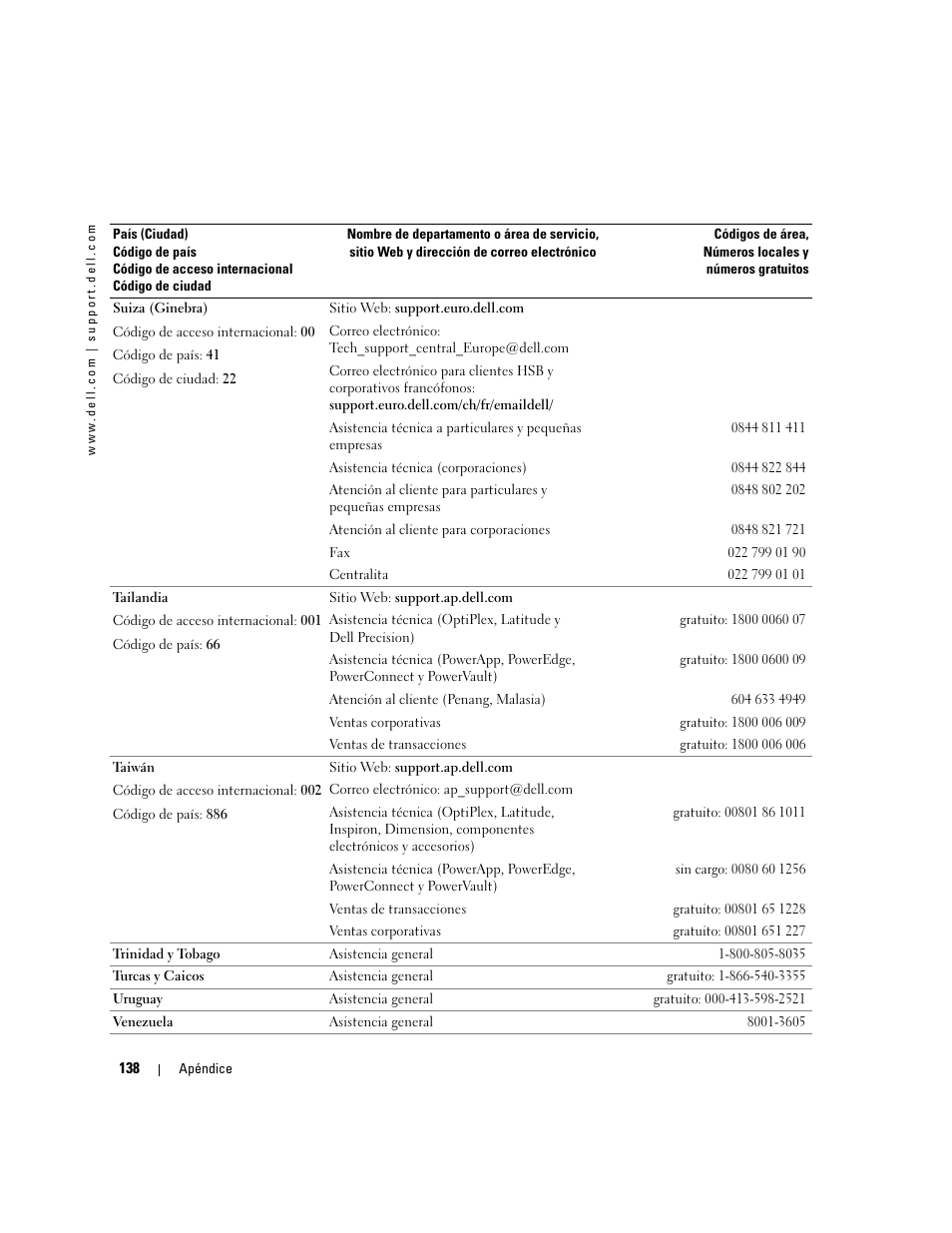 www.dell.com | support.dell.com

| País (Ciudad) Código de país Código de acceso internacional Código de ciudad | Nombre de departamento o área de servicio, sitio Web y dirección de correo electrónico | Códigos de área, Números locales y números gratuitos |
|---|---|---|
| Suiza (Ginebra) | Sitio Web: support.euro.dell.com | |
| Código de acceso internacional: 00 | Correo electrónico: Tech_support_central_Europe@dell.com | |
| Código de país: 41 | Correo electrónico para clientes HSB y corporativos francófonos: support.euro.dell.com/ch/fr/emaildell/ | |
| Código de ciudad: 22 | Asistencia técnica a particulares y pequeñas empresas | 0844 811 411 |
| | Asistencia técnica (corporaciones) | 0844 822 844 |
| | Atención al cliente para particulares y pequeñas empresas | 0848 802 202 |
| | Atención al cliente para corporaciones | 0848 821 721 |
| | Fax | 022 799 01 90 |
| | Centralita | 022 799 01 01 |
| Tailandia | Sitio Web: support.ap.dell.com | |
| Código de acceso internacional: 001 | Asistencia técnica (OptiPlex, Latitude y Dell Precision) | gratuito: 1800 0060 07 |
| Código de país: 66 | Asistencia técnica (PowerApp, PowerEdge, PowerConnect y PowerVault) | gratuito: 1800 0600 09 |
| | Atención al cliente (Penang, Malasia) | 604 633 4949 |
| | Ventas corporativas | gratuito: 1800 006 009 |
| | Ventas de transacciones | gratuito: 1800 006 006 |
| Taiwán | Sitio Web: support.ap.dell.com | |
| Código de acceso internacional: 002 | Correo electrónico: ap_support@dell.com | |
| Código de país: 886 | Asistencia técnica (OptiPlex, Latitude, Inspiron, Dimension, componentes electrónicos y accesorios) | gratuito: 00801 86 1011 |
| | Asistencia técnica (PowerApp, PowerEdge, PowerConnect y PowerVault) | sin cargo: 0080 60 1256 |
| | Ventas de transacciones | gratuito: 00801 65 1228 |
| | Ventas corporativas | gratuito: 00801 651 227 |
| Trinidad y Tobago | Asistencia general | 1-800-805-8035 |
| Turcas y Caicos | Asistencia general | gratuito: 1-866-540-3355 |
| Uruguay | Asistencia general | gratuito: 000-413-598-2521 |
| Venezuela | Asistencia general | 8001-3605 |

138 | Apéndice